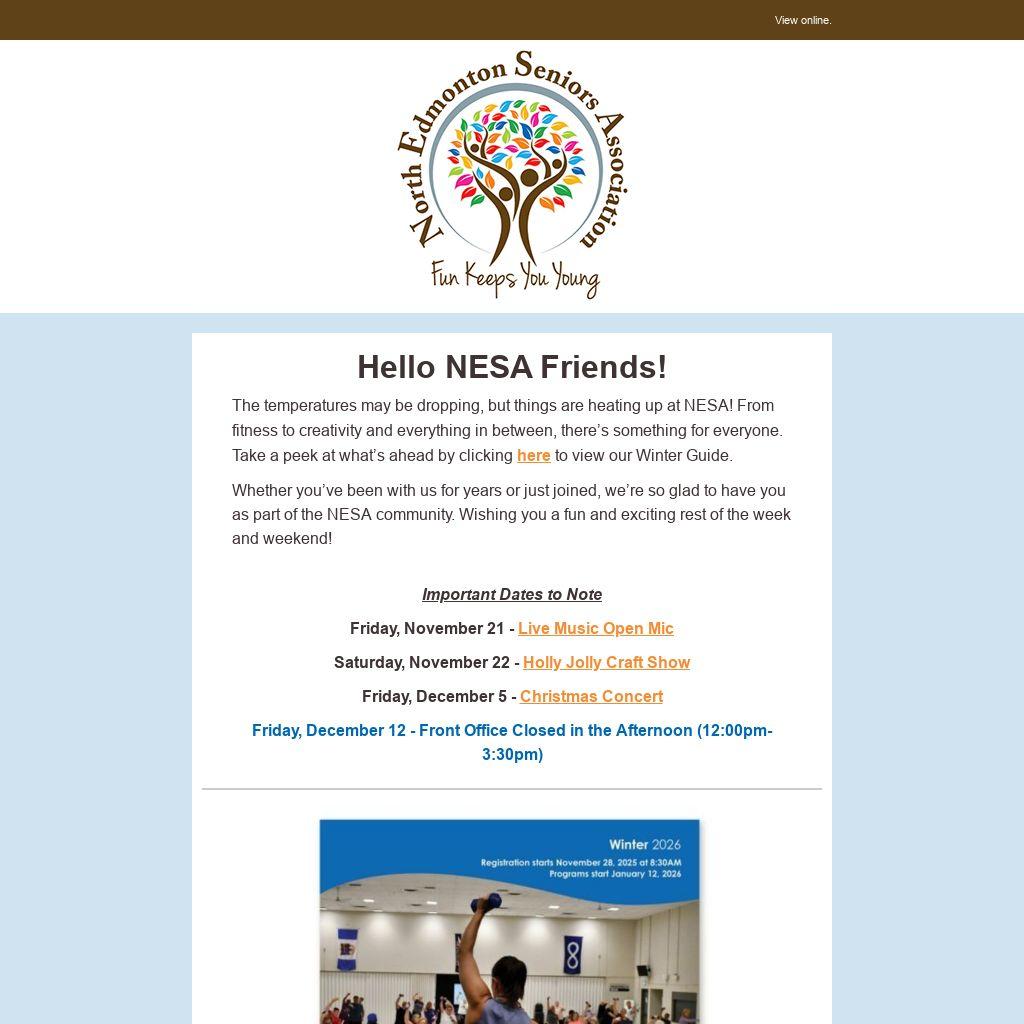 View online.

North Edmonton Seniors Association

Fun Keeps You Young

Hello NESA Friends!

The temperatures may be dropping, but things are heating up at NESA! From fitness to creativity and everything in between, there's something for everyone. Take a peek at what's ahead by clicking here to view our Winter Guide.

Whether you've been with us for years or just joined, we're so glad to have you as part of the NESA community. Wishing you a fun and exciting rest of the week and weekend!

Important Dates to Note

Friday, November 21 - Live Music Open Mic

Saturday, November 22 - Holly Jolly Craft Show

Friday, December 5 - Christmas Concert

Friday, December 12 - Front Office Closed in the Afternoon (12:00pm-3:30pm)

Winter 2026
Registration starts November 28, 2025 at 8:30AM
Programs start January 12, 2026